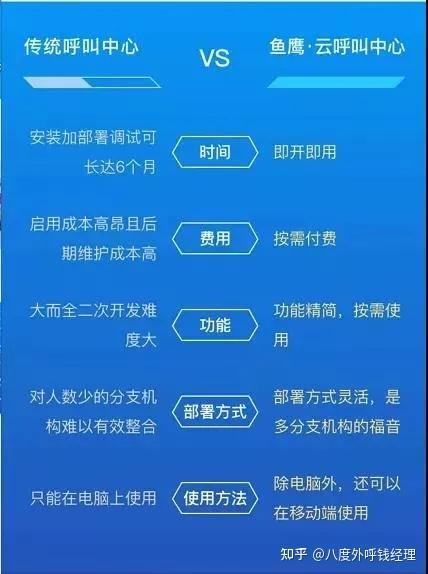 传统呼叫中心

VS

鱼鹰·云呼叫中心

安装加部署调试可长达6个月

时间

即开即用

启用成本高昂且后期维护成本高

费用

按需付费

大而全二次开发难度大

功能

功能精简，按需使用

对人数少的分支机构难以有效整合

部署方式

部署方式灵活，是多分支机构的福音

只能在电脑上使用

使用方法

除电脑外，还可以在移动端使用

知乎 @八度外呼钱经理